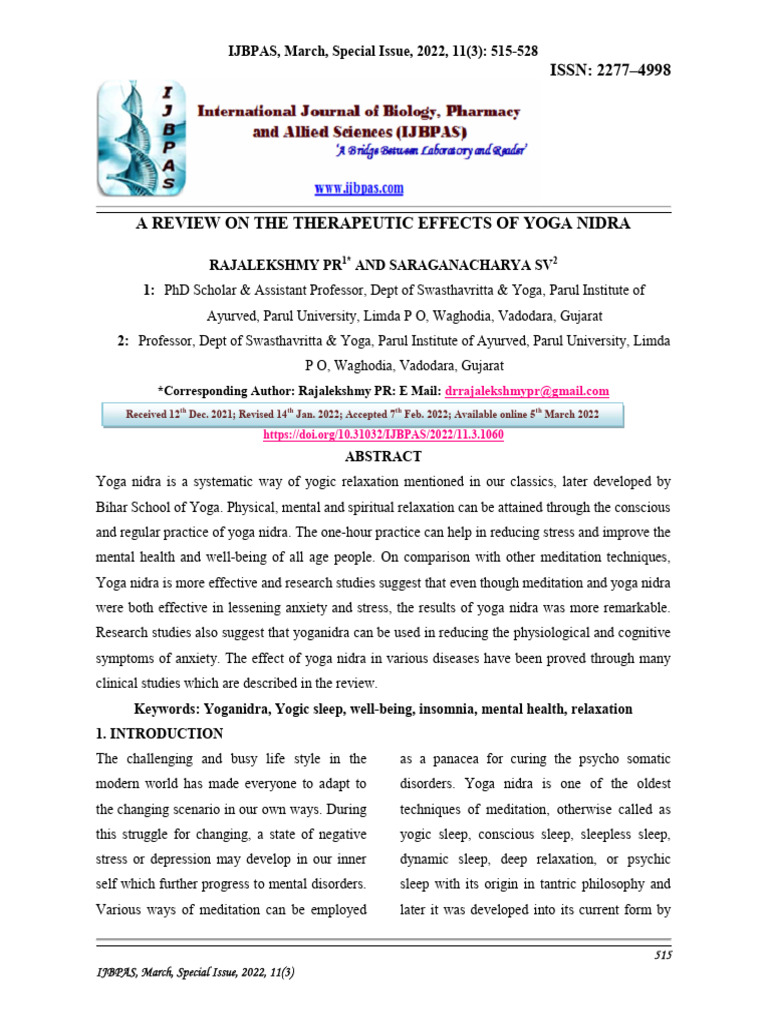 IJBPAS, March, Special Issue, 2022, 11(3): 515-528

ISSN: 2277–4998

I
J
B
P
A
S

International Journal of Biology, Pharmacy and Allied Sciences (IJBPAS)

'A Bridge Between Laboratory and Reader'

www.ijbpas.com

A REVIEW ON THE THERAPEUTIC EFFECTS OF YOGA NIDRA

RAJALEKSHMY PR$^{1*}$ AND SARAGANACHARYA SV$^{2}$

1: PhD Scholar & Assistant Professor, Dept of Swasthavritta & Yoga, Parul Institute of Ayurved, Parul University, Limda P O, Waghodia, Vadodara, Gujarat

2: Professor, Dept of Swasthavritta & Yoga, Parul Institute of Ayurved, Parul University, Limda P O, Waghodia, Vadodara, Gujarat

*Corresponding Author: Rajalekshmy PR: E Mail: drrajalekshmypr@gmail.com

Received 12$^{th}$ Dec. 2021; Revised 14$^{th}$ Jan. 2022; Accepted 7$^{th}$ Feb. 2022; Available online 5$^{th}$ March 2022

https://doi.org/10.31032/IJBPAS/2022/11.3.1060

ABSTRACT

Yoga nidra is a systematic way of yogic relaxation mentioned in our classics, later developed by Bihar School of Yoga. Physical, mental and spiritual relaxation can be attained through the conscious and regular practice of yoga nidra. The one-hour practice can help in reducing stress and improve the mental health and well-being of all age people. On comparison with other meditation techniques, Yoga nidra is more effective and research studies suggest that even though meditation and yoga nidra were both effective in lessening anxiety and stress, the results of yoga nidra was more remarkable. Research studies also suggest that yoganidra can be used in reducing the physiological and cognitive symptoms of anxiety. The effect of yoga nidra in various diseases have been proved through many clinical studies which are described in the review.

Keywords: Yoganidra, Yogic sleep, well-being, insomnia, mental health, relaxation

1. INTRODUCTION

The challenging and busy life style in the modern world has made everyone to adapt to the changing scenario in our own ways. During this struggle for changing, a state of negative stress or depression may develop in our inner self which further progress to mental disorders. Various ways of meditation can be employed

as a panacea for curing the psycho somatic disorders. Yoga nidra is one of the oldest techniques of meditation, otherwise called as yogic sleep, conscious sleep, sleepless sleep, dynamic sleep, deep relaxation, or psychic sleep with its origin in tantric philosophy and later it was developed into its current form by

515

IJBPAS, March, Special Issue, 2022, 11(3)